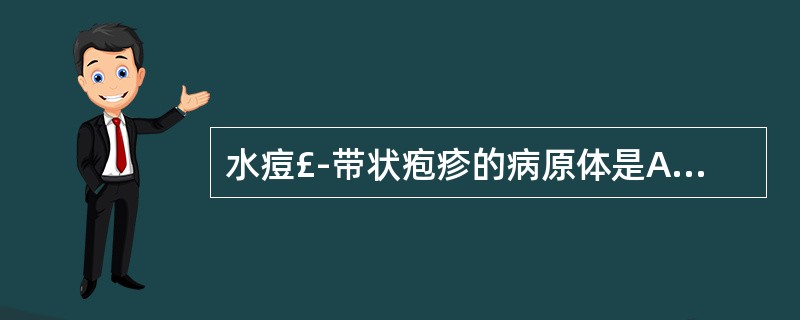 水痘£-带状疱疹的病原体是A...